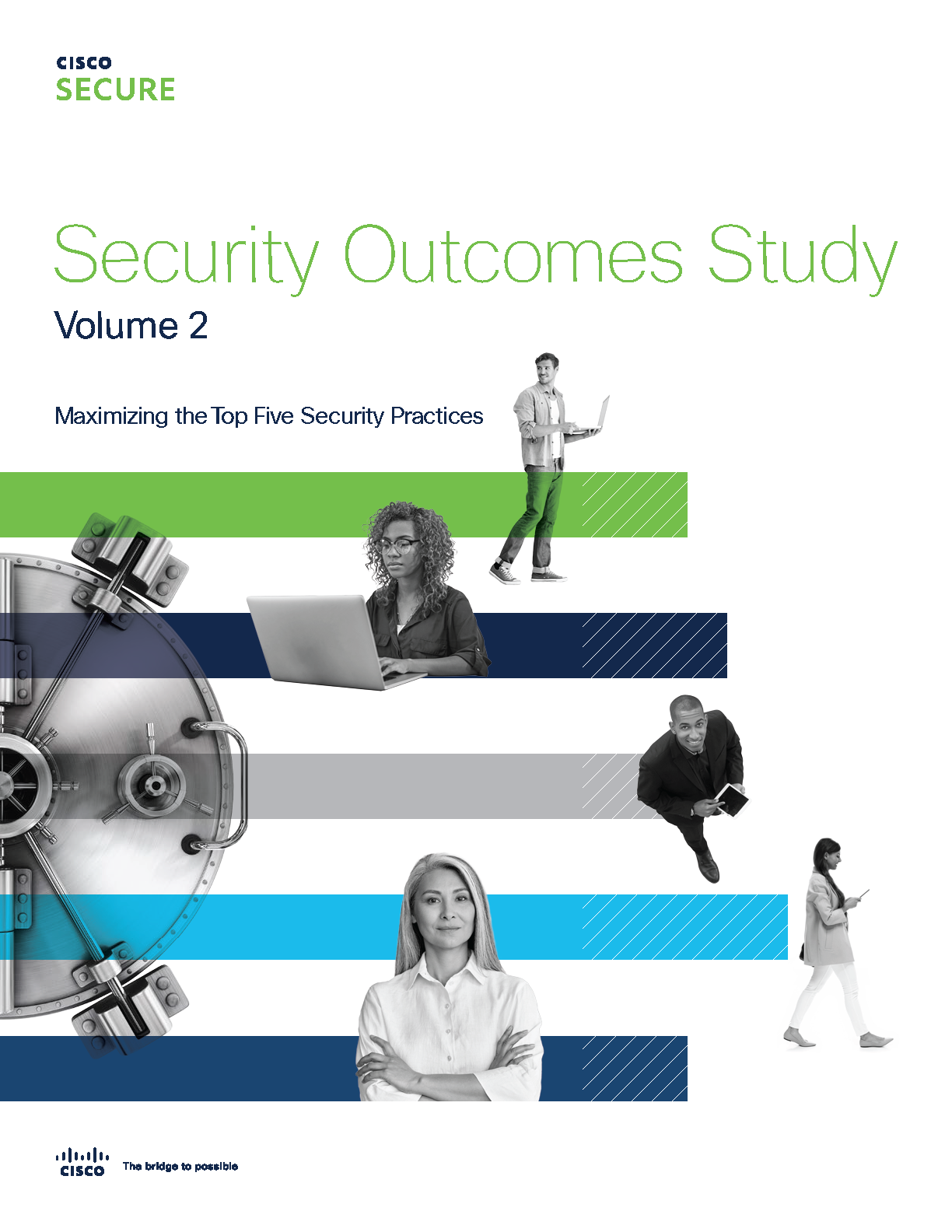 CISCO
SECURE

Security Outcomes Study
Volume 2

Maximizing the Top Five Security Practices

CISCO The bridge to possible